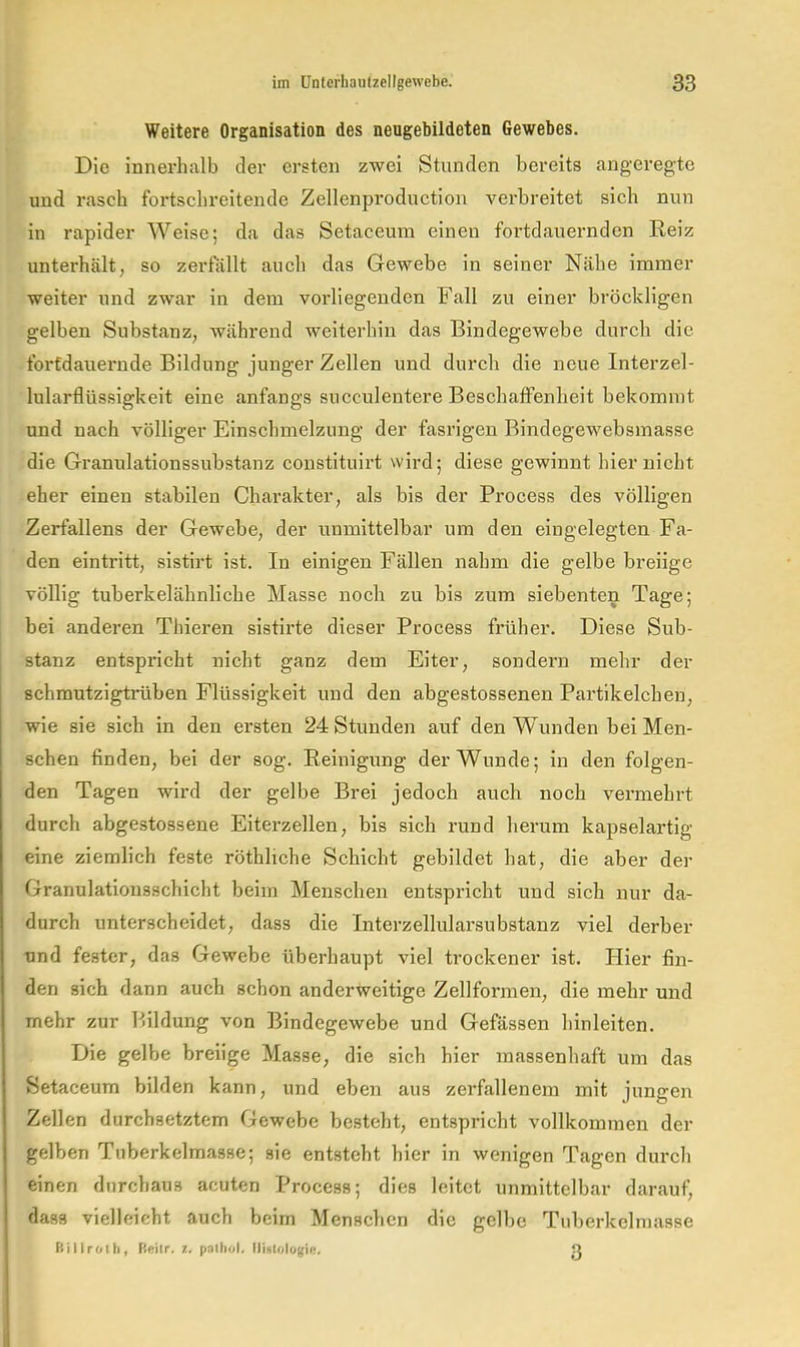 im Unterhautzellgewebe. 33

Weitere Organisation des neugebildeten Gewebes.

Die innerhalb der ersten zwei Stunden bereits angeregte und rasch fortschreitende Zellenproduction verbreitet sich nun in rapider Weise; da das Setaceum einen fortdauernden Reiz unterhält, so zerfällt auch das Gewebe in seiner Nähe immer weiter und zwar in dem vorliegenden Fall zu einer bröckligen gelben Substanz, während weiterhin das Bindegewebe durch die fortdauernde Bildung junger Zellen und durch die neue Interzellularflüssigkeit eine anfangs succulentere Beschaffenheit bekommt und nach völliger Einschmelzung der fasrigen Bindegewebsmasse die Granulationssubstanz constituirt wird; diese gewinnt hier nicht eher einen stabilen Charakter, als bis der Process des völligen Zerfallens der Gewebe, der unmittelbar um den eingelegten Faden eintritt, sistirt ist. In einigen Fällen nahm die gelbe breiige völlig tuberkelähnliche Masse noch zu bis zum siebenten Tage; bei anderen Thieren sistirte dieser Process früher. Diese Substanz entspricht nicht ganz dem Eiter, sondern mehr der schmutzigtrüben Flüssigkeit und den abgestossenen Partikelchen, wie sie sich in den ersten 24 Stunden auf den Wunden bei Menschen finden, bei der sog. Reinigung der Wunde; in den folgenden Tagen wird der gelbe Brei jedoch auch noch vermehrt durch abgestossene Eiterzellen, bis sich rund herum kapselartig eine ziemlich feste röthliche Schicht gebildet hat, die aber der Granulationsschicht beim Menschen entspricht und sich nur dadurch unterscheidet, dass die Interzellularsubstanz viel derber und fester, das Gewebe überhaupt viel trockener ist. Hier finden sich dann auch schon anderweitige Zellformen, die mehr und mehr zur Bildung von Bindegewebe und Gefässen hinleiten.

Die gelbe breiige Masse, die sich hier massenhaft um das Setaceum bilden kann, und eben aus zerfallenem mit jungen Zellen durchsetztem Gewebe besteht, entspricht vollkommen der gelben Tuberkelmasse; sie entsteht hier in wenigen Tagen durch einen durchaus acuten Process; dies leitet unmittelbar darauf, dass vielleicht auch beim Menschen die gelbe Tuberkelmasse

Billroth, Beitr. z. pathol. Histologie. 3